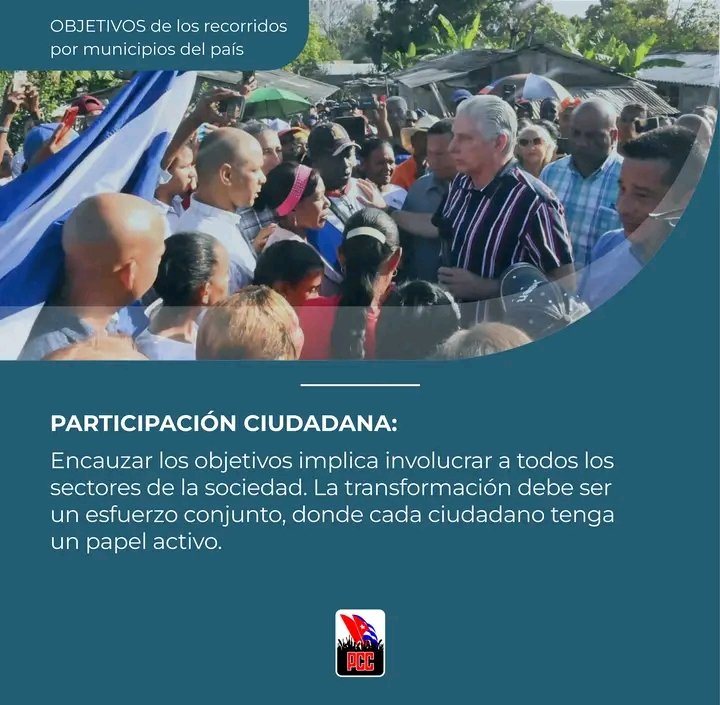 OBJETIVOS de los recorridos por municipios del país

PARTICIPACIÓN CIUDADANA:

Encauzar los objetivos implica involucrar a todos los sectores de la sociedad. La transformación debe ser un esfuerzo conjunto, donde cada ciudadano tenga un papel activo.

PCC